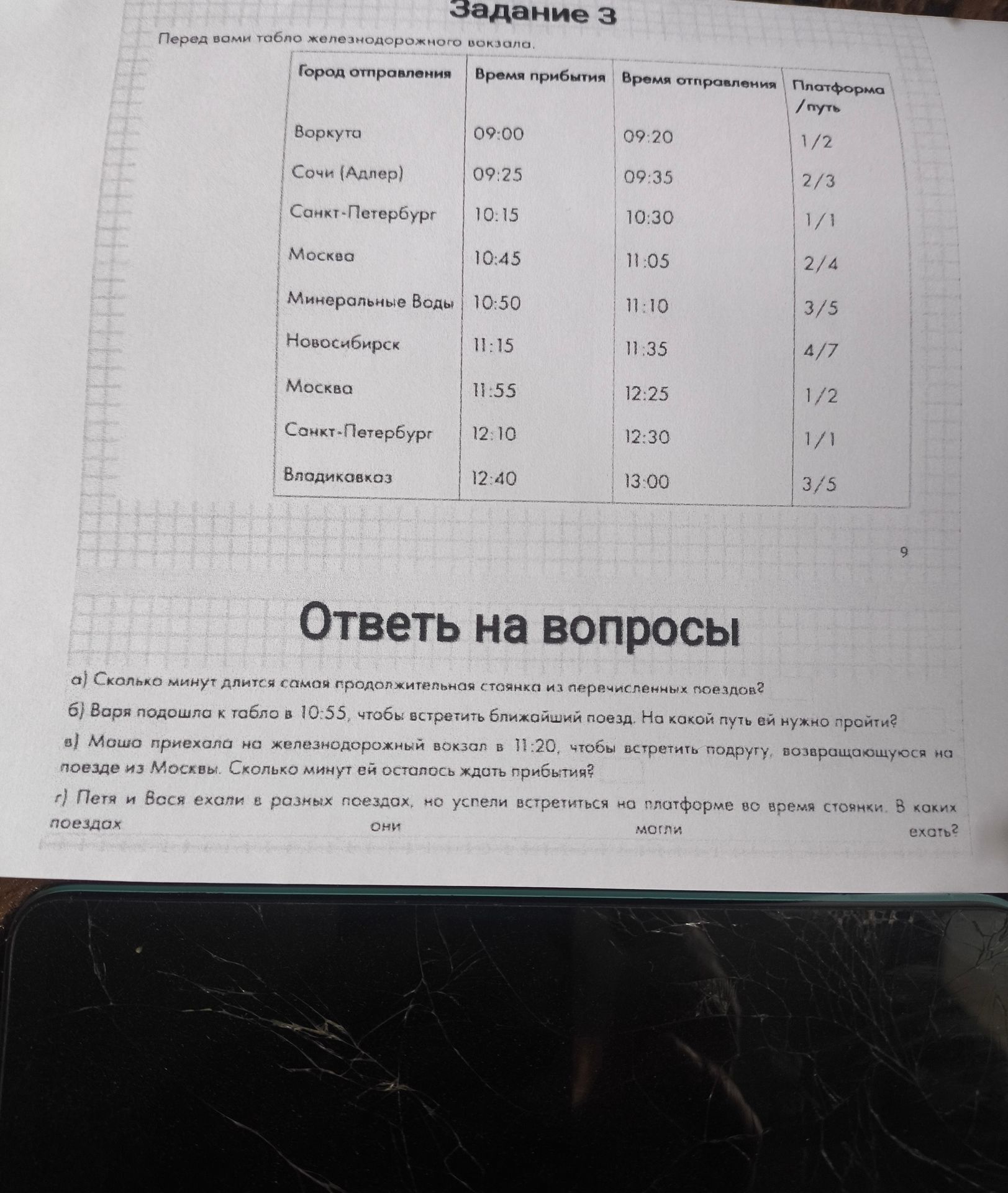 Задание 3

Перед вами табло железнодорожного вокзала.

| Город отправления | Время прибытия | Время отправления | Платформа /путь |
|---|---|---|---|
| Воркута | 09:00 | 09:20 | 1/2 |
| Сочи (Адлер) | 09:25 | 09:35 | 2/3 |
| Санкт-Петербург | 10:15 | 10:30 | 1/1 |
| Москва | 10:45 | 11:05 | 2/4 |
| Минеральные Воды | 10:50 | 11:10 | 3/5 |
| Новосибирск | 11:15 | 11:35 | 4/7 |
| Москва | 11:55 | 12:25 | 1/2 |
| Санкт-Петербург | 12:10 | 12:30 | 1/1 |
| Владикавказ | 12:40 | 13:00 | 3/5 |

9

Ответь на вопросы

а) Сколько минут длится самая продолжительная стоянка из перечисленных поездов?

б) Варя подошла к табло в 10:55, чтобы встретить ближайший поезд. На какой путь ей нужно пройти?

в) Маша приехала на железнодорожный вокзал в 11:20, чтобы встретить подругу, возвращающуюся на поезде из Москвы. Сколько минут ей осталось ждать прибытия?

г) Петя и Вася ехали в разных поездах, но успели встретиться на платформе во время стоянки. В каких поездах они могли ехать?